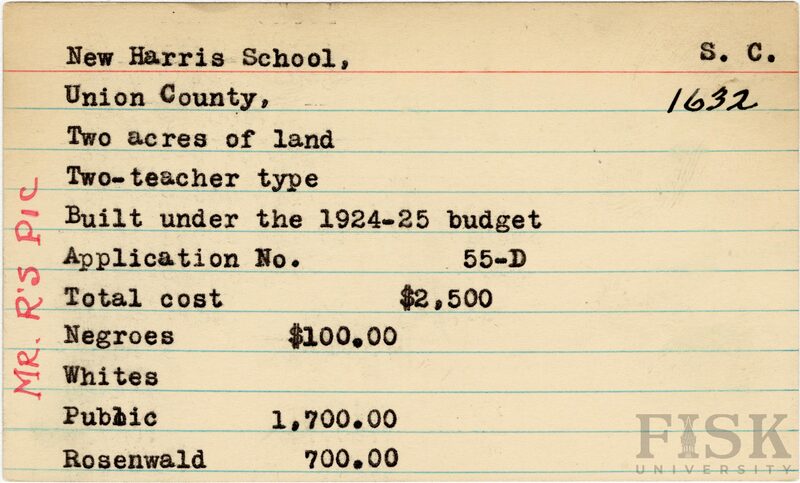 New Harris School, S. C.

Union County, 1632

Two acres of land

Two-teacher type

Built under the 1924-25 budget

Application No. 55-D

Total cost $2,500

Negroes $100.00

Whites

Public 1,700.00

Rosenwald 700.00

MR. R'S PIC

FISK UNIVERSITY